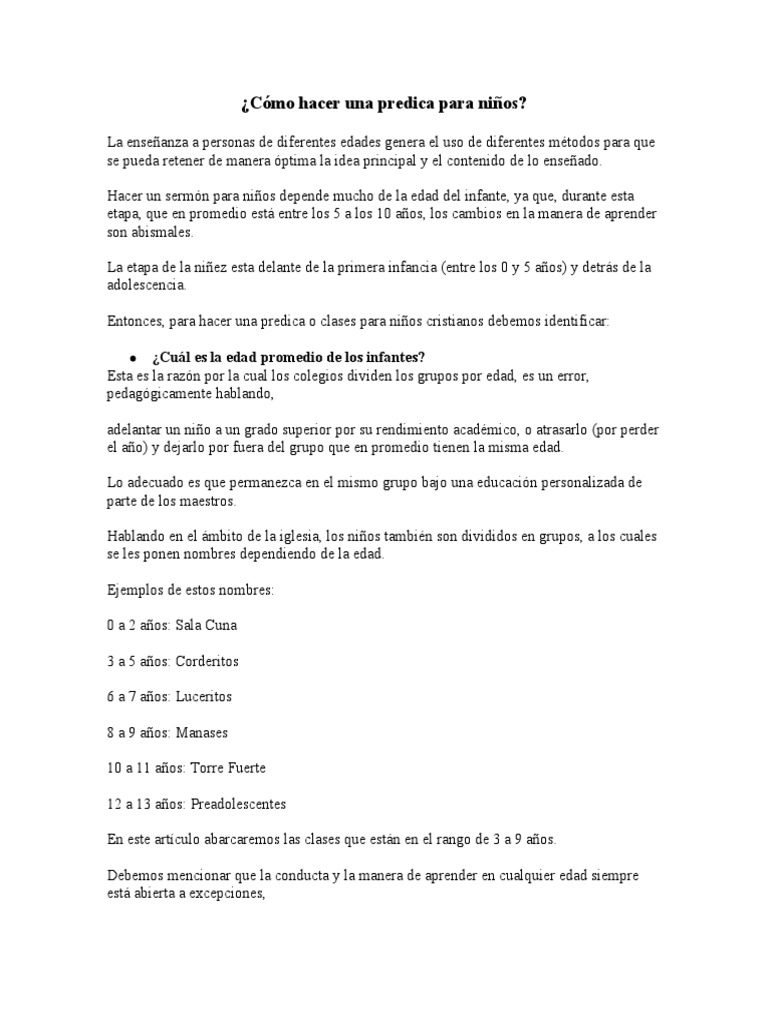 ¿Cómo hacer una predica para niños?

La enseñanza a personas de diferentes edades genera el uso de diferentes métodos para que se pueda retener de manera óptima la idea principal y el contenido de lo enseñado.

Hacer un sermón para niños depende mucho de la edad del infante, ya que, durante esta etapa, que en promedio está entre los 5 a los 10 años, los cambios en la manera de aprender son abismales.

La etapa de la niñez esta delante de la primera infancia (entre los 0 y 5 años) y detrás de la adolescencia.

Entonces, para hacer una predica o clases para niños cristianos debemos identificar:

● ¿Cuál es la edad promedio de los infantes?
Esta es la razón por la cual los colegios dividen los grupos por edad, es un error, pedagógicamente hablando,

adelantar un niño a un grado superior por su rendimiento académico, o atrasarlo (por perder el año) y dejarlo por fuera del grupo que en promedio tienen la misma edad.

Lo adecuado es que permanezca en el mismo grupo bajo una educación personalizada de parte de los maestros.

Hablando en el ámbito de la iglesia, los niños también son divididos en grupos, a los cuales se les ponen nombres dependiendo de la edad.

Ejemplos de estos nombres:

0 a 2 años: Sala Cuna

3 a 5 años: Corderitos

6 a 7 años: Luceritos

8 a 9 años: Manases

10 a 11 años: Torre Fuerte

12 a 13 años: Preadolescentes

En este artículo abarcaremos las clases que están en el rango de 3 a 9 años.

Debemos mencionar que la conducta y la manera de aprender en cualquier edad siempre está abierta a excepciones,